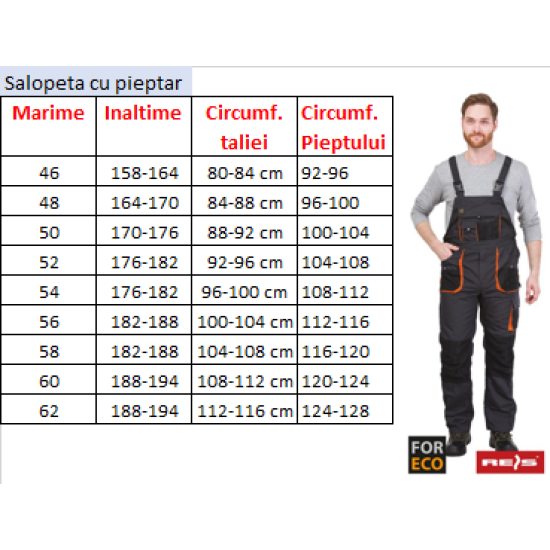 Salopeta cu pieptar

| Marime | Inaltime | Circumf. taliei | Circumf. Pieptului |
|---|---|---|---|
| 46 | 158-164 | 80-84 cm | 92-96 |
| 48 | 164-170 | 84-88 cm | 96-100 |
| 50 | 170-176 | 88-92 cm | 100-104 |
| 52 | 176-182 | 92-96 cm | 104-108 |
| 54 | 176-182 | 96-100 cm | 108-112 |
| 56 | 182-188 | 100-104 cm | 112-116 |
| 58 | 182-188 | 104-108 cm | 116-120 |
| 60 | 188-194 | 108-112 cm | 120-124 |
| 62 | 188-194 | 112-116 cm | 124-128 |

FOR ECO

REIS